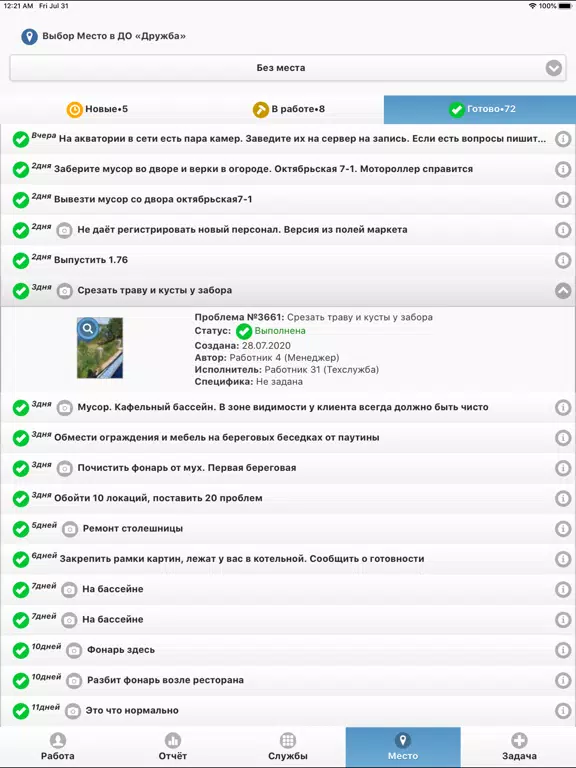 12:21 AM Fri Jul 31
100%

Выбор Место в ДО «Дружба»

Без места

Новые•5
В работе•8
Готово•72

Вчера На акватории в сети есть пара камер. Заведите их на сервер на запись. Если есть вопросы пишит...

2дня Заберите мусор во дворе и верки в огороде. Октябрьская 7-1. Мотороллер справится

2дня Вывезти мусор со двора октябрьская7-1

2дня Не даёт регистрировать новый персонал. Версия из полей маркета

2дня Выпустить 1.76

3дня Срезать траву и кусты у забора

Проблема №3661: Срезать траву и кусты у забора
Статус: Выполнена
Создана: 28.07.2020
Автор: Работник 4 (Менеджер)
Исполнитель: Работник 31 (Техслужба)
Специфика: Не задана

3дня Мусор. Кафельный бассейн. В зоне видимости у клиента всегда должно быть чисто

3дня Обмести ограждения и мебель на береговых беседках от паутины

3дня Почистить фонарь от мух. Первая береговая

3дня Обойти 10 локаций, поставить 20 проблем

5дней Ремонт столешницы

6дней Закрепить рамки картин, лежат у вас в котельной. Сообщить о готовности

7дней На бассейне

7дней На бассейне

10дней Фонарь здесь

10дней Разбит фонарь возле ресторана

11дней Это что нормально

Работа
Отчёт
Службы
Место
Задача